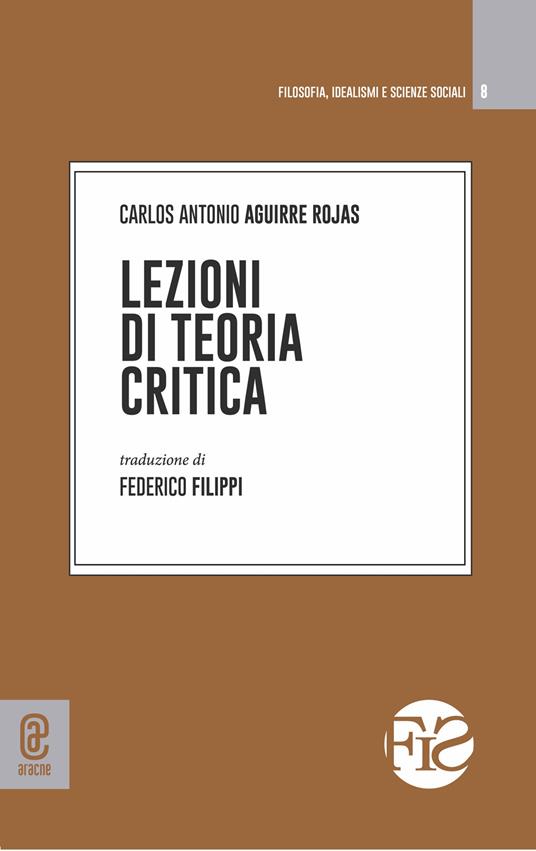 FILOSOFIA, IDEALISMI E SCIENZE SOCIALI 8

CARLOS ANTONIO AGUIRRE ROJAS

LEZIONI DI TEORIA CRITICA

traduzione di
FEDERICO FILIPPI

aracne

FIS